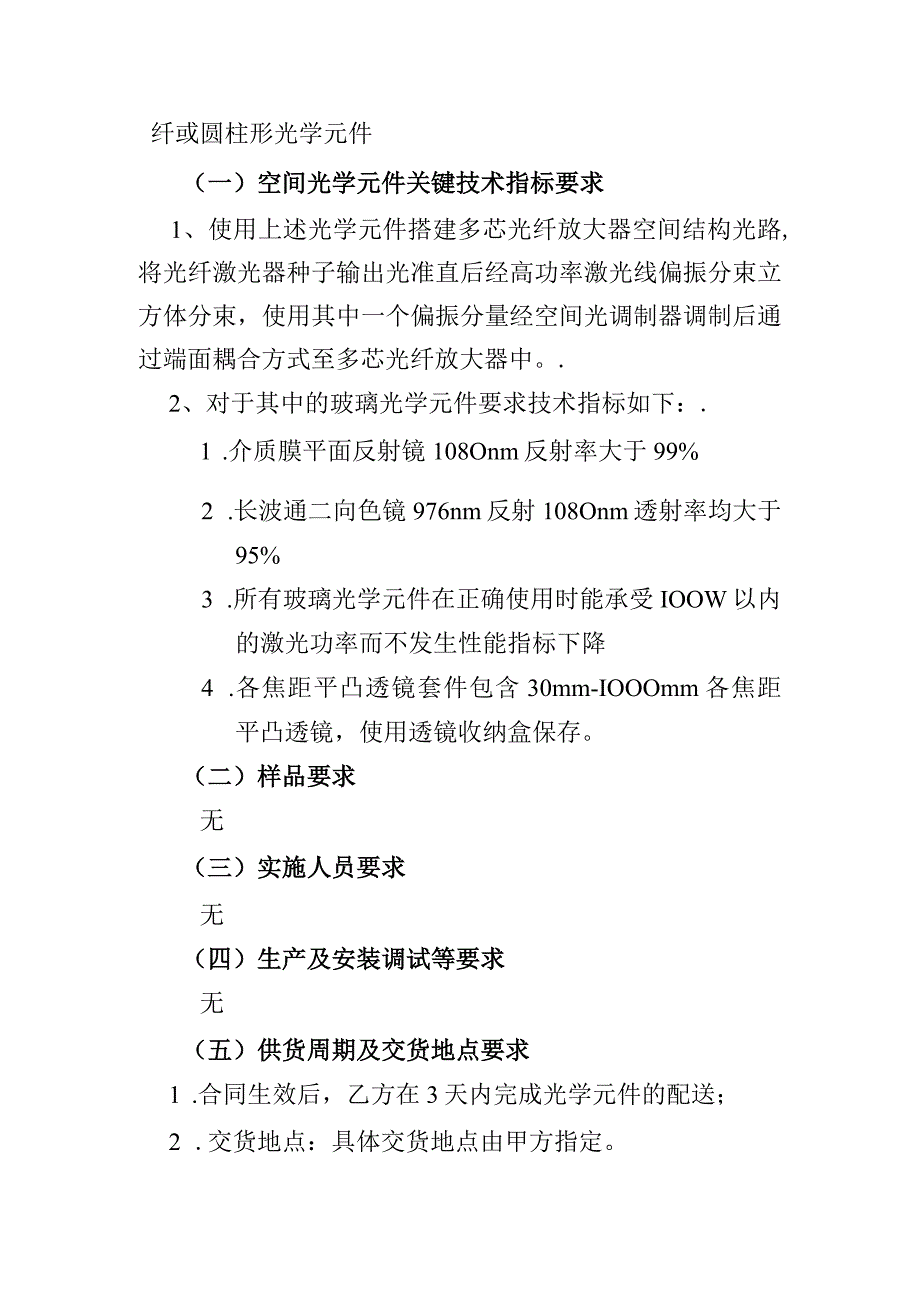 纤或圆柱形光学元件

（一）空间光学元件关键技术指标要求

1、使用上述光学元件搭建多芯光纤放大器空间结构光路，将光纤激光器种子输出光准直后经高功率激光线偏振分束立方体分束，使用其中一个偏振分量经空间光调制器调制后通过端面耦合方式至多芯光纤放大器中。.

2、对于其中的玻璃光学元件要求技术指标如下：.

1 .介质膜平面反射镜 108Onm 反射率大于 99%

2 .长波通二向色镜 976nm 反射 108Onm 透射率均大于 95%

3 .所有玻璃光学元件在正确使用时能承受 IOOW 以内的激光功率而不发生性能指标下降

4 .各焦距平凸透镜套件包含 30mm-IOOOmm 各焦距平凸透镜，使用透镜收纳盒保存。

（二）样品要求

无

（三）实施人员要求

无

（四）生产及安装调试等要求

无

（五）供货周期及交货地点要求

1 .合同生效后，乙方在 3 天内完成光学元件的配送；

2 . 交货地点：具体交货地点由甲方指定。